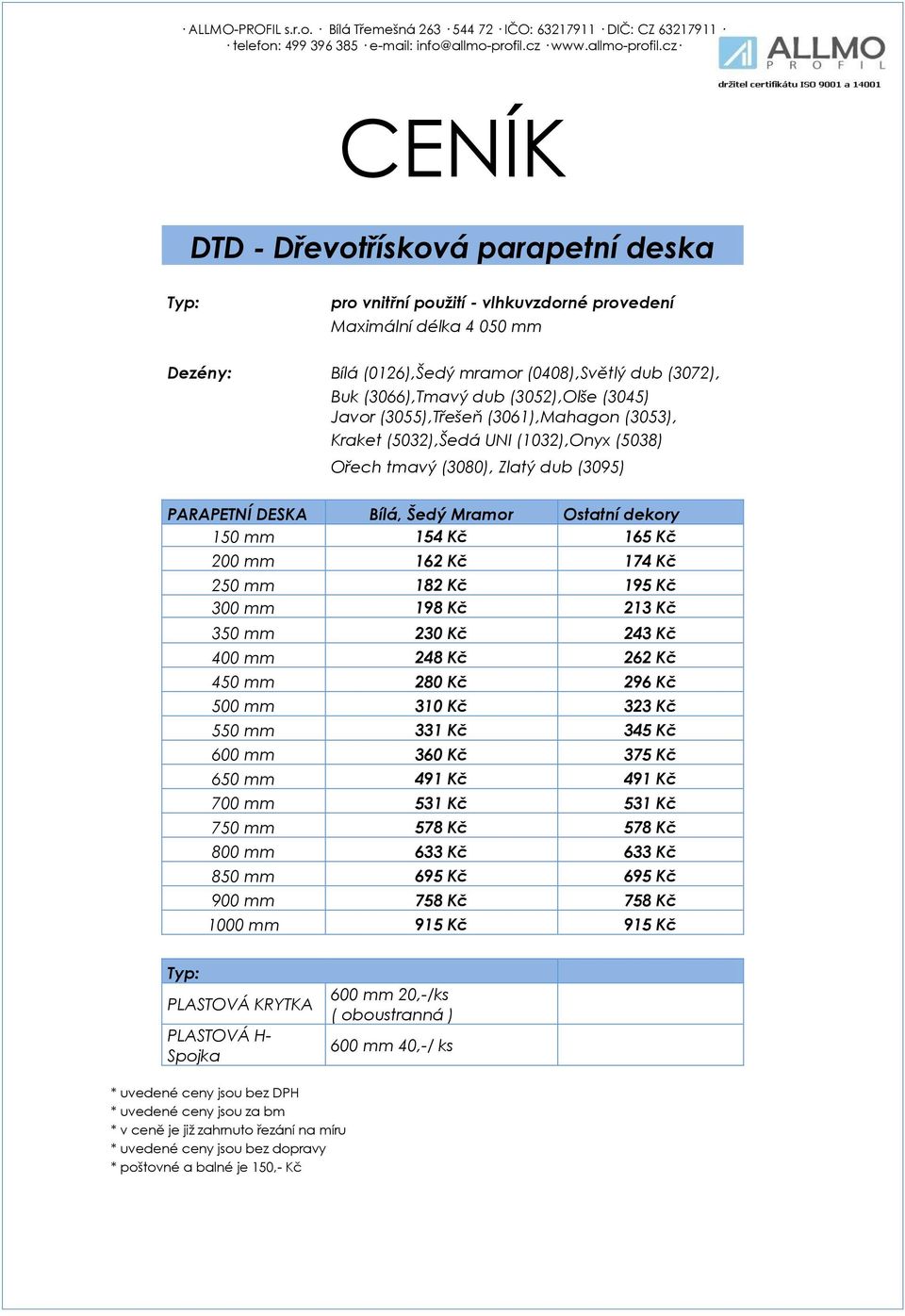 · ALLMO-PROFIL s.r.o. · Bílá Třemešná 263 · 544 72 · IČO: 63217911 · DIČ: CZ 63217911 ·
· telefon: 499 396 385 · e-mail: info@allmo-profil.cz · www.allmo-profil.cz ·

ALLMO PROFIL
držitel certifikátu ISO 9001 a 14001

CENÍK

DTD - Dřevotřísková parapetní deska

Typ: pro vnitřní použití - vlhkuvzdorné provedení
Maximální délka 4 050 mm

Dezény: Bílá (0126),Šedý mramor (0408),Světlý dub (3072), Buk (3066),Tmavý dub (3052),Olše (3045) Javor (3055),Třešeň (3061),Mahagon (3053), Kraket (5032),Šedá UNI (1032),Onyx (5038) Ořech tmavý (3080), Zlatý dub (3095)

| PARAPETNÍ DESKA | Bílá, Šedý Mramor | Ostatní dekory |
|---|---|---|
| 150 mm | 154 Kč | 165 Kč |
| 200 mm | 162 Kč | 174 Kč |
| 250 mm | 182 Kč | 195 Kč |
| 300 mm | 198 Kč | 213 Kč |
| 350 mm | 230 Kč | 243 Kč |
| 400 mm | 248 Kč | 262 Kč |
| 450 mm | 280 Kč | 296 Kč |
| 500 mm | 310 Kč | 323 Kč |
| 550 mm | 331 Kč | 345 Kč |
| 600 mm | 360 Kč | 375 Kč |
| 650 mm | 491 Kč | 491 Kč |
| 700 mm | 531 Kč | 531 Kč |
| 750 mm | 578 Kč | 578 Kč |
| 800 mm | 633 Kč | 633 Kč |
| 850 mm | 695 Kč | 695 Kč |
| 900 mm | 758 Kč | 758 Kč |
| 1000 mm | 915 Kč | 915 Kč |

| Typ: | | |
|---|---|---|
| PLASTOVÁ KRYTKA | 600 mm 20,-/ks ( oboustranná ) | |
| PLASTOVÁ H-Spojka | 600 mm 40,-/ ks | |

* uvedené ceny jsou bez DPH
* uvedené ceny jsou za bm
* v ceně je již zahrnuto řezání na míru
* uvedené ceny jsou bez dopravy
* poštovné a balné je 150,- Kč